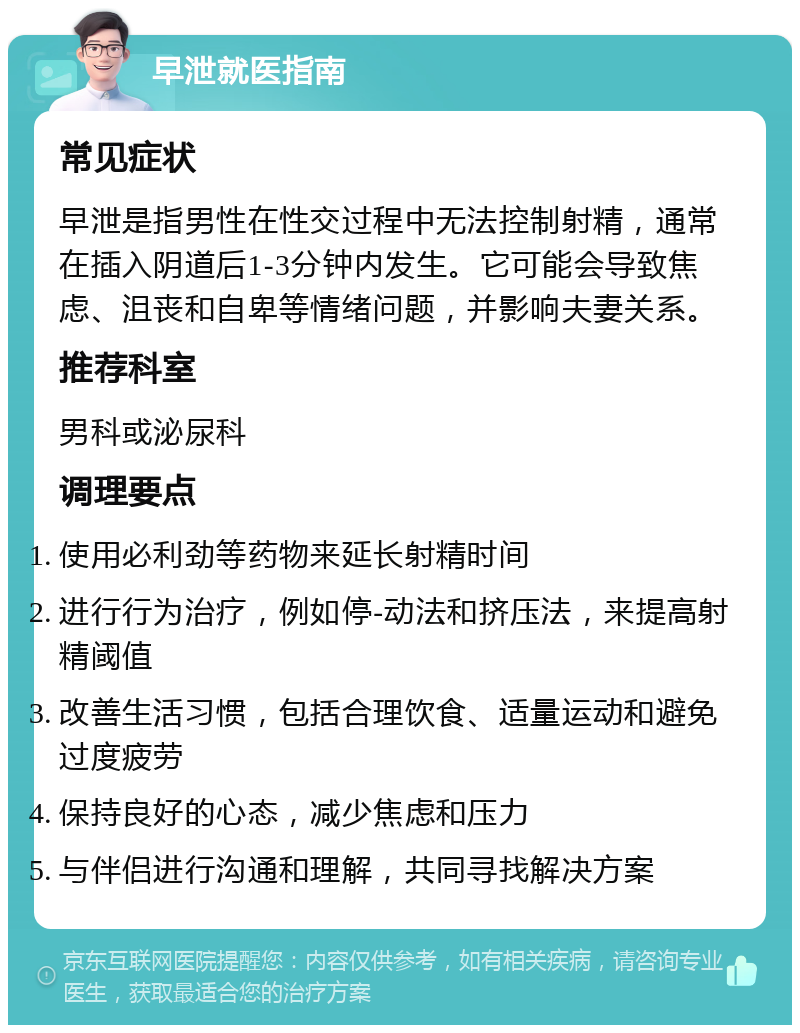 早泄就医指南

常见症状

早泄是指男性在性交过程中无法控制射精，通常在插入阴道后1-3分钟内发生。它可能会导致焦虑、沮丧和自卑等情绪问题，并影响夫妻关系。

推荐科室

男科或泌尿科

调理要点

1. 使用必利劲等药物来延长射精时间
2. 进行行为治疗，例如停-动法和挤压法，来提高射精阈值
3. 改善生活习惯，包括合理饮食、适量运动和避免过度疲劳
4. 保持良好的心态，减少焦虑和压力
5. 与伴侣进行沟通和理解，共同寻找解决方案

京东互联网医院提醒您：内容仅供参考，如有相关疾病，请咨询专业医生，获取最适合您的治疗方案